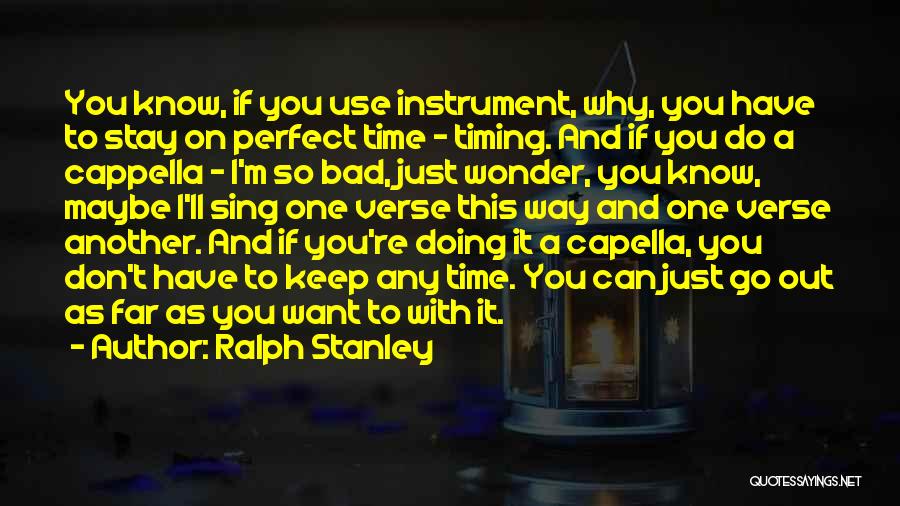 You know, if you use instrument, why, you have to stay on perfect time - timing. And if you do a cappella - I'm so bad, just wonder, you know, maybe I'll sing one verse this way and one verse another. And if you're doing it a capella, you don't have to keep any time. You can just go out as far as you want to with it.

- Author: Ralph Stanley

QUOTESSAYINGS.NET